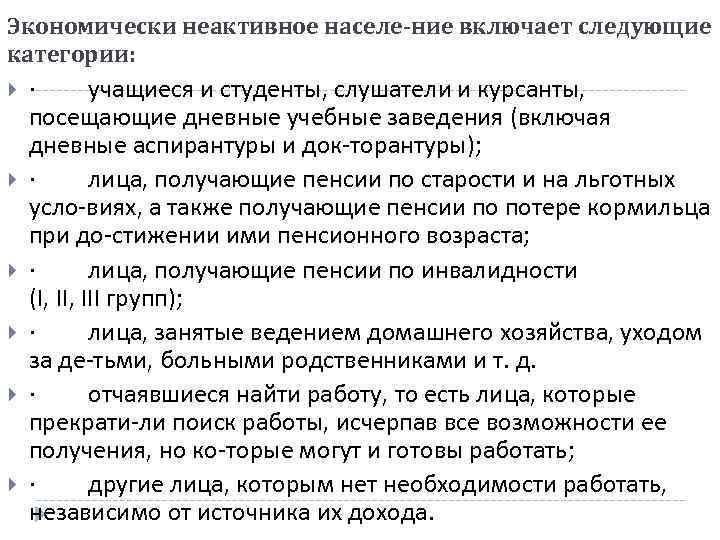 Экономически неактивное населе-ние включает следующие категории:

· учащиеся и студенты, слушатели и курсанты, посещающие дневные учебные заведения (включая дневные аспирантуры и док-торантуры);

· лица, получающие пенсии по старости и на льготных усло-виях, а также получающие пенсии по потере кормильца при до-стижении ими пенсионного возраста;

· лица, получающие пенсии по инвалидности (I, II, III групп);

· лица, занятые ведением домашнего хозяйства, уходом за де-тьми, больными родственниками и т. д.

· отчаявшиеся найти работу, то есть лица, которые прекрати-ли поиск работы, исчерпав все возможности ее получения, но ко-торые могут и готовы работать;

· другие лица, которым нет необходимости работать, независимо от источника их дохода.